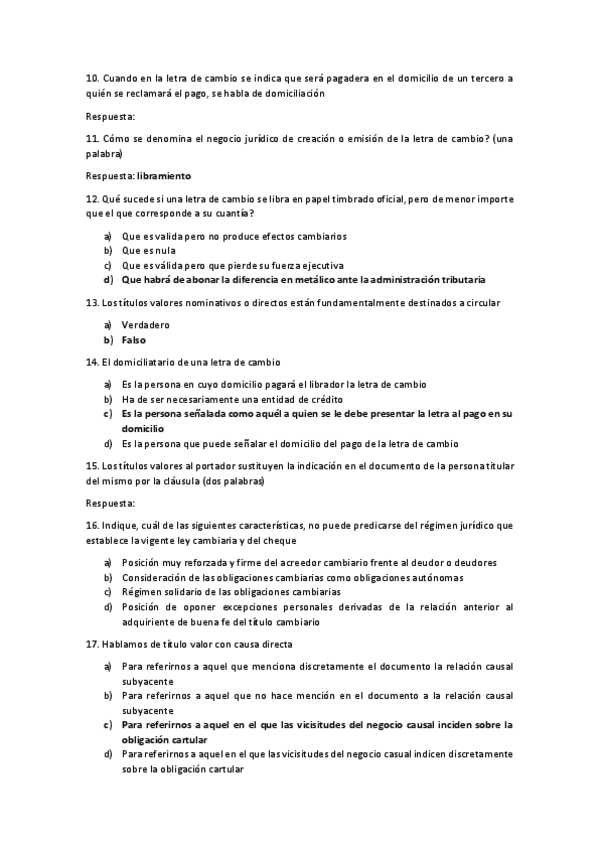 10. Cuando en la letra de cambio se indica que será pagadera en el domicilio de un tercero a quién se reclamará el pago, se habla de domiciliación

Respuesta:

11. Cómo se denomina el negocio jurídico de creación o emisión de la letra de cambio? (una palabra)

Respuesta: libramiento

12. Qué sucede si una letra de cambio se libra en papel timbrado oficial, pero de menor importe que el que corresponde a su cuantía?

a) Que es valida pero no produce efectos cambiarios
b) Que es nula
c) Que es válida pero que pierde su fuerza ejecutiva
d) Que habrá de abonar la diferencia en metálico ante la administración tributaria

13. Los títulos valores nominativos o directos están fundamentalmente destinados a circular

a) Verdadero
b) Falso

14. El domiciliatario de una letra de cambio

a) Es la persona en cuyo domicilio pagará el librador la letra de cambio
b) Ha de ser necesariamente una entidad de crédito
c) Es la persona señalada como aquél a quien se le debe presentar la letra al pago en su domicilio
d) Es la persona que puede señalar el domicilio del pago de la letra de cambio

15. Los títulos valores al portador sustituyen la indicación en el documento de la persona titular del mismo por la cláusula (dos palabras)

Respuesta:

16. Indique, cuál de las siguientes características, no puede predicarse del régimen jurídico que establece la vigente ley cambiaria y del cheque

a) Posición muy reforzada y firme del acreedor cambiario frente al deudor o deudores
b) Consideración de las obligaciones cambiarias como obligaciones autónomas
c) Régimen solidario de las obligaciones cambiarias
d) Posición de oponer excepciones personales derivadas de la relación anterior al adquiriente de buena fe del título cambiario

17. Hablamos de título valor con causa directa

a) Para referirnos a aquel que menciona discretamente el documento la relación causal subyacente
b) Para referirnos a aquel que no hace mención en el documento a la relación causal subyacente
c) Para referirnos a aquel en el que las vicisitudes del negocio causal inciden sobre la obligación cartular
d) Para referirnos a aquel en el que las vicisitudes del negocio casual indicen discretamente sobre la obligación cartular